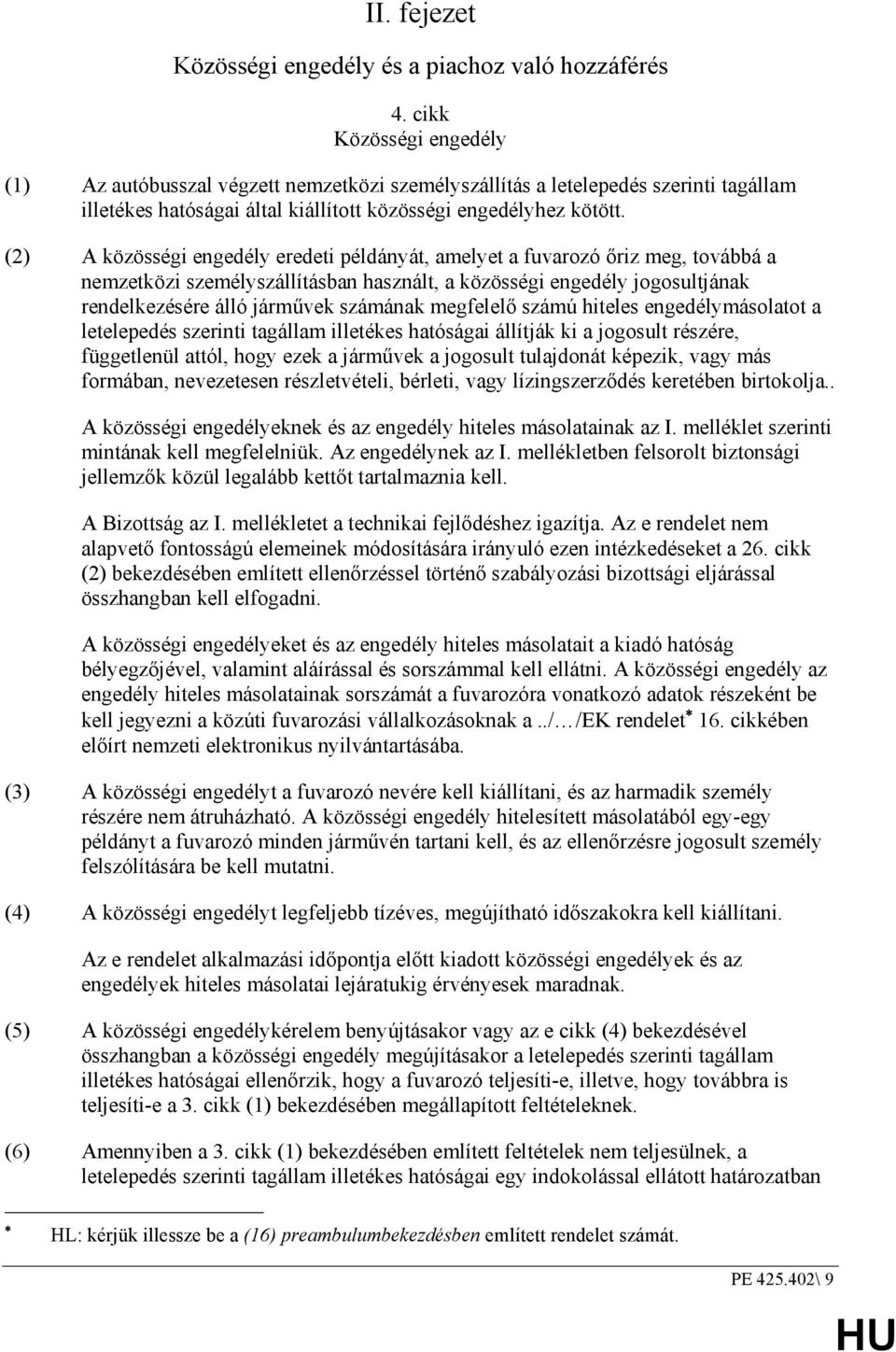 II. fejezet

Közösségi engedély és a piachoz való hozzáférés

4. cikk
Közösségi engedély

(1) Az autóbusszal végzett nemzetközi személyszállítás a letelepedés szerinti tagállam illetékes hatóságai által kiállított közösségi engedélyhez kötött.

(2) A közösségi engedély eredeti példányát, amelyet a fuvarozó őriz meg, továbbá a nemzetközi személyszállításban használt, a közösségi engedély jogosultjának rendelkezésére álló járművek számának megfelelő számú hiteles engedélymásolatot a letelepedés szerinti tagállam illetékes hatóságai állítják ki a jogosult részére, függetlenül attól, hogy ezek a járművek a jogosult tulajdonát képezik, vagy más formában, nevezetesen részletvételi, bérleti, vagy lízingszerződés keretében birtokolja..

A közösségi engedélyeknek és az engedély hiteles másolatainak az I. melléklet szerinti mintának kell megfelelniük. Az engedélynek az I. mellékletben felsorolt biztonsági jellemzők közül legalább kettőt tartalmaznia kell.

A Bizottság az I. mellékletet a technikai fejlődéshez igazítja. Az e rendelet nem alapvető fontosságú elemeinek módosítására irányuló ezen intézkedéseket a 26. cikk (2) bekezdésében említett ellenőrzéssel történő szabályozási bizottsági eljárással összhangban kell elfogadni.

A közösségi engedélyeket és az engedély hiteles másolatait a kiadó hatóság bélyegzőjével, valamint aláírással és sorszámmal kell ellátni. A közösségi engedély az engedély hiteles másolatainak sorszámát a fuvarozóra vonatkozó adatok részeként be kell jegyezni a közúti fuvarozási vállalkozásoknak a ../…/EK rendelet* 16. cikkében előírt nemzeti elektronikus nyilvántartásába.

(3) A közösségi engedélyt a fuvarozó nevére kell kiállítani, és az harmadik személy részére nem átruházható. A közösségi engedély hitelesített másolatából egy-egy példányt a fuvarozó minden járművén tartani kell, és az ellenőrzésre jogosult személy felszólítására be kell mutatni.

(4) A közösségi engedélyt legfeljebb tízéves, megújítható időszakokra kell kiállítani.

Az e rendelet alkalmazási időpontja előtt kiadott közösségi engedélyek és az engedélyek hiteles másolatai lejáratukig érvényesek maradnak.

(5) A közösségi engedélykérelem benyújtásakor vagy az e cikk (4) bekezdésével összhangban a közösségi engedély megújításakor a letelepedés szerinti tagállam illetékes hatóságai ellenőrzik, hogy a fuvarozó teljesíti-e, illetve, hogy továbbra is teljesíti-e a 3. cikk (1) bekezdésében megállapított feltételeknek.

(6) Amennyiben a 3. cikk (1) bekezdésében említett feltételek nem teljesülnek, a letelepedés szerinti tagállam illetékes hatóságai egy indokolással ellátott határozatban

* HL: kérjük illessze be a (16) preambulumbekezdésben említett rendelet számát.

PE 425.402\ 9

HU